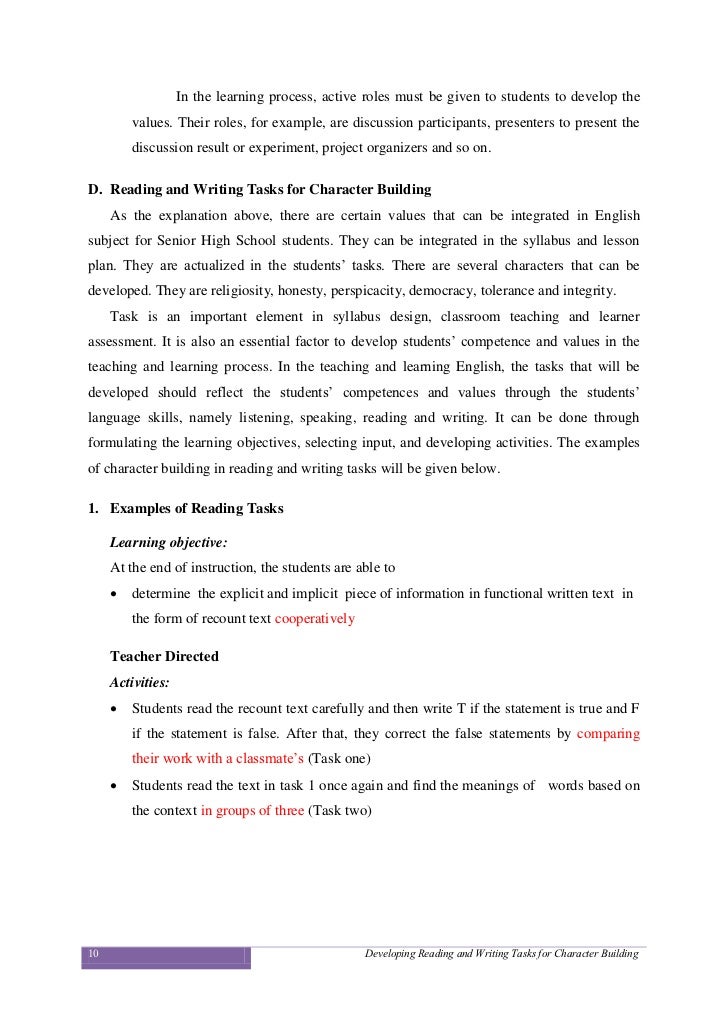 In the learning process, active roles must be given to students to develop the values. Their roles, for example, are discussion participants, presenters to present the discussion result or experiment, project organizers and so on.

D. Reading and Writing Tasks for Character Building

As the explanation above, there are certain values that can be integrated in English subject for Senior High School students. They can be integrated in the syllabus and lesson plan. They are actualized in the students' tasks. There are several characters that can be developed. They are religiosity, honesty, perspicacity, democracy, tolerance and integrity.

Task is an important element in syllabus design, classroom teaching and learner assessment. It is also an essential factor to develop students' competence and values in the teaching and learning process. In the teaching and learning English, the tasks that will be developed should reflect the students' competences and values through the students' language skills, namely listening, speaking, reading and writing. It can be done through formulating the learning objectives, selecting input, and developing activities. The examples of character building in reading and writing tasks will be given below.

1. Examples of Reading Tasks

Learning objective:

At the end of instruction, the students are able to

• determine the explicit and implicit piece of information in functional written text in the form of recount text cooperatively

Teacher Directed

Activities:

• Students read the recount text carefully and then write T if the statement is true and F if the statement is false. After that, they correct the false statements by comparing their work with a classmate's (Task one)

• Students read the text in task 1 once again and find the meanings of words based on the context in groups of three (Task two)

10

Developing Reading and Writing Tasks for Character Building